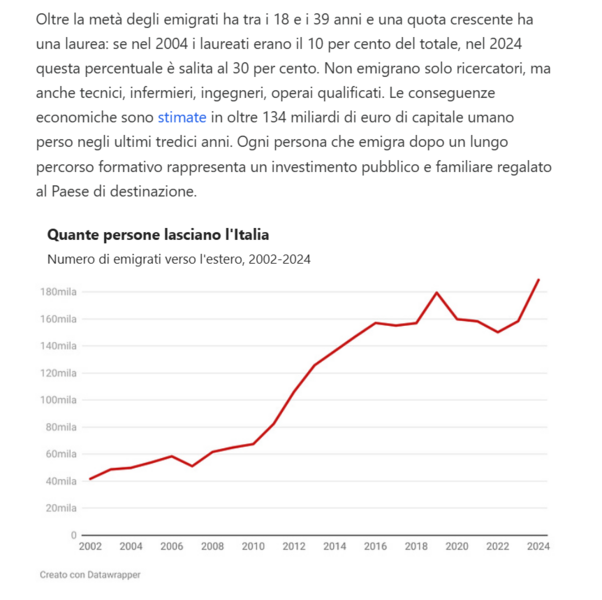 Oltre la metà degli emigrati ha tra i 18 e i 39 anni e una quota crescente ha una laurea: se nel 2004 i laureati erano il 10 per cento del totale, nel 2024 questa percentuale è salita al 30 per cento. Non emigrano solo ricercatori, ma anche tecnici, infermieri, ingegneri, operai qualificati. Le conseguenze economiche sono stimate in oltre 134 miliardi di euro di capitale umano perso negli ultimi tredici anni. Ogni persona che emigra dopo un lungo percorso formativo rappresenta un investimento pubblico e familiare regalato al Paese di destinazione.

Quante persone lasciano l'Italia

Numero di emigrati verso l'estero, 2002-2024

180mila
160mila
140mila
120mila
100mila
80mila
60mila
40mila
20mila
0

2002 2004 2006 2008 2010 2012 2014 2016 2018 2020 2022 2024

Creato con Datawrapper